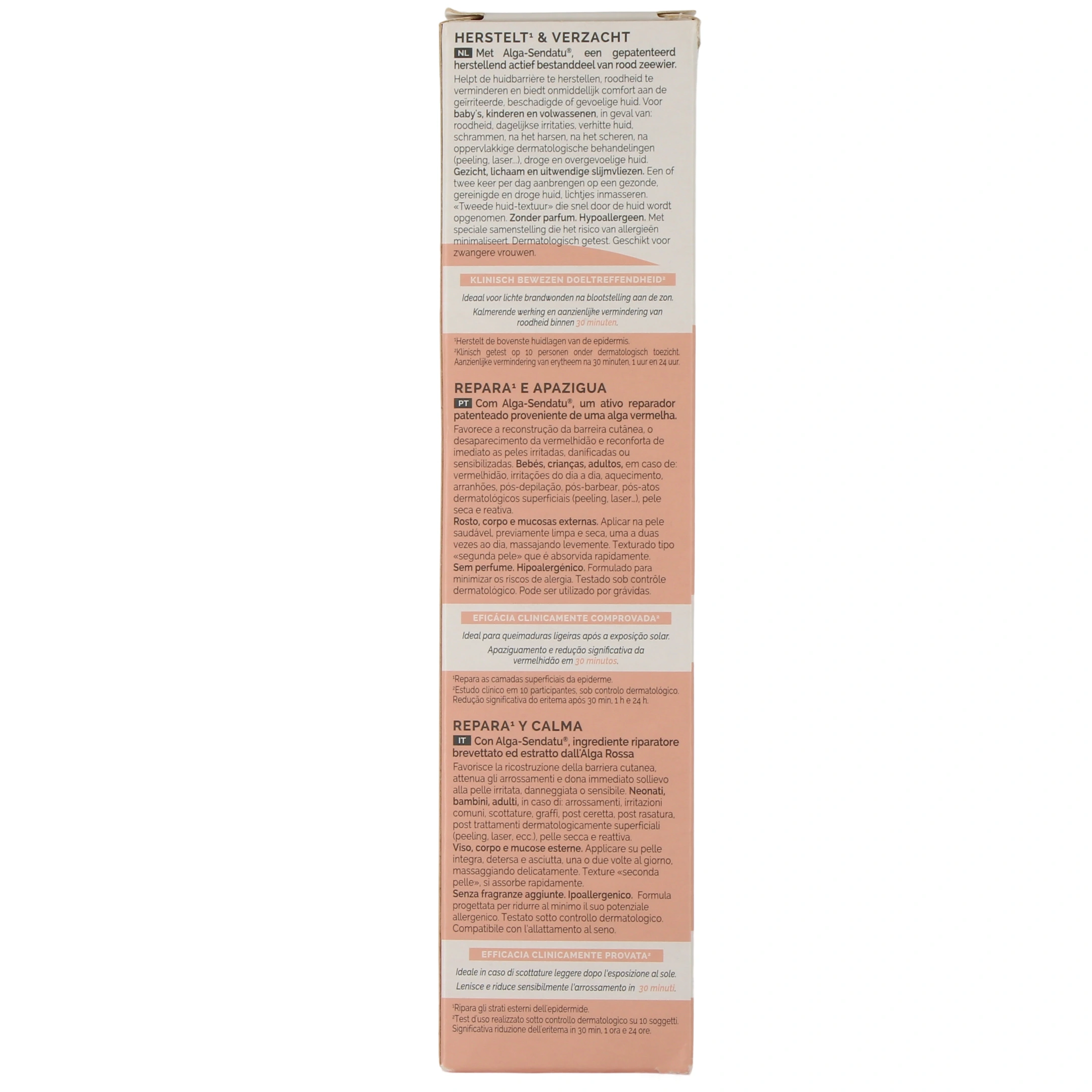 HERSTELT¹ & VERZACHT

NL Met Alga-Sendatu®, een gepatenteerd herstellend actief bestanddeel van rood zeewier.

Helpt de huidbarrière te herstellen, roodheid te verminderen en biedt onmiddellijk comfort aan de geïrriteerde, beschadigde of gevoelige huid. Voor baby's, kinderen en volwassenen, in geval van: roodheid, dagelijkse irritaties, verhitte huid, schrammen, na het harsen, na het scheren, na oppervlakkige dermatologische behandelingen (peeling, laser...), droge en overgevoelige huid. Gezicht, lichaam en uitwendige slijmvliezen. Een of twee keer per dag aanbrengen op een gezonde, gereinigde en droge huid, lichtjes inmasseren. «Tweede huid-textuur» die snel door de huid wordt opgenomen. Zonder parfum. Hypoallergeen. Met speciale samenstelling die het risico van allergieën minimaliseert. Dermatologisch getest. Geschikt voor zwangere vrouwen.

KLINISCH BEWEZEN DOELTREFFENDHEID²

Ideaal voor lichte brandwonden na blootstelling aan de zon.

Kalmerende werking en aanzienlijke vermindering van roodheid binnen 30 minuten.

¹Herstelt de bovenste huidlagen van de epidermis.
²Klinisch getest op 10 personen onder dermatologisch toezicht. Aanzienlijke vermindering van erytheem na 30 minuten, 1 uur en 24 uur.

REPARA¹ E APAZIGUA

PT Com Alga-Sendatu®, um ativo reparador patenteado proveniente de uma alga vermelha.

Favorece a reconstrução da barreira cutânea, o desaparecimento da vermelhidão e reconforta de imediato as peles irritadas, danificadas ou sensibilizadas. Bebés, crianças, adultos, em caso de: vermelhidão, irritações do dia a dia, aquecimento, arranhões, pós-depilação, pós-barbear, pós-atos dermatológicos superficiais (peeling, laser...), pele seca e reativa.
Rosto, corpo e mucosas externas. Aplicar na pele saudável, previamente limpa e seca, uma a duas vezes ao dia, massajando levemente. Texturado tipo «segunda pele» que é absorvida rapidamente.
Sem perfume. Hipoalergénico. Formulado para minimizar os riscos de alergia. Testado sob contrôle dermatológico. Pode ser utilizado por grávidas.

EFICÁCIA CLINICAMENTE COMPROVADA²

Ideal para queimaduras ligeiras após a exposição solar.

Apaziguamento e redução significativa da vermelhidão em 30 minutos.

¹Repara as camadas superficiais da epiderme.
²Estudo clínico em 10 participantes, sob controlo dermatológico. Redução significativa do eritema após 30 min, 1 h e 24 h.

REPARA¹ Y CALMA

IT Con Alga-Sendatu®, ingrediente riparatore brevettato ed estratto dall'Alga Rossa

Favorisce la ricostruzione della barriera cutanea, attenua gli arrossamenti e dona immediato sollievo alla pelle irritata, danneggiata o sensibile. Neonati, bambini, adulti, in caso di: arrossamenti, irritazioni comuni, scottature, graffi, post ceretta, post rasatura, post trattamenti dermatologicamente superficiali (peeling, laser, ecc.), pelle secca e reattiva.
Viso, corpo e mucose esterne. Applicare su pelle integra, detersa e asciutta, una o due volte al giorno, massaggiando delicatamente. Texture «seconda pelle», si assorbe rapidamente.
Senza fragranze aggiunte. Ipoallergenico. Formula progettata per ridurre al minimo il suo potenziale allergenico. Testato sotto controllo dermatologico. Compatibile con l'allattamento al seno.

EFFICACIA CLINICAMENTE PROVATA²

Ideale in caso di scottature leggere dopo l'esposizione al sole.

Lenisce e riduce sensibilmente l'arrossamento in 30 minuti.

¹Ripara gli strati esterni dell'epidermide.
²Test d'uso realizzato sotto controllo dermatologico su 10 soggetti. Significativa riduzione dell'eritema in 30 min, 1 ora e 24 ore.